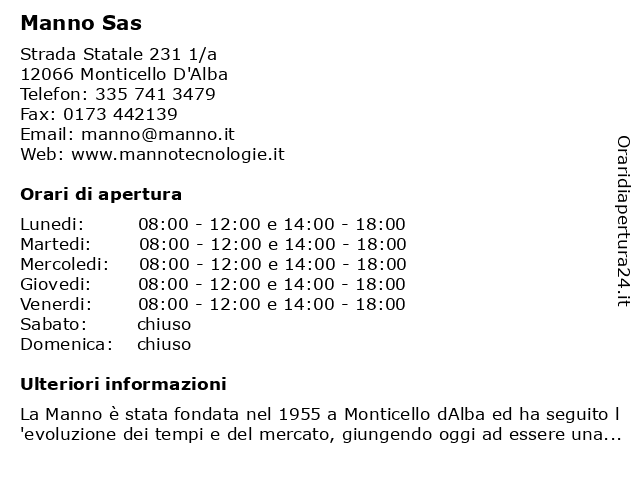 Manno Sas

Strada Statale 231 1/a
12066 Monticello D'Alba
Telefon: 335 741 3479
Fax: 0173 442139
Email: manno@manno.it
Web: www.mannotecnologie.it

Orari di apertura

| | |
|---|---|
| Lunedi: | 08:00 - 12:00 e 14:00 - 18:00 |
| Martedi: | 08:00 - 12:00 e 14:00 - 18:00 |
| Mercoledi: | 08:00 - 12:00 e 14:00 - 18:00 |
| Giovedi: | 08:00 - 12:00 e 14:00 - 18:00 |
| Venerdi: | 08:00 - 12:00 e 14:00 - 18:00 |
| Sabato: | chiuso |
| Domenica: | chiuso |

Ulteriori informazioni

La Manno è stata fondata nel 1955 a Monticello dAlba ed ha seguito l 'evoluzione dei tempi e del mercato, giungendo oggi ad essere una...

Oraridiapertura24.it